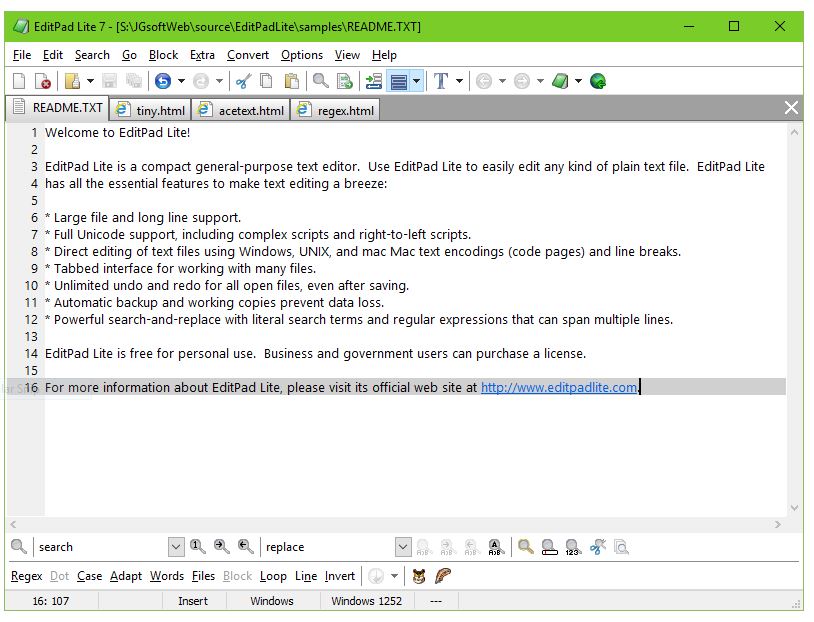 EditPad Lite 7 - [S:\JGsoftWeb\source\EditPadLite\samples\README.TXT]

File Edit Search Go Block Extra Convert Options View Help

README.TXT tiny.html acetext.html regex.html

1 Welcome to EditPad Lite!
2
3 EditPad Lite is a compact general-purpose text editor. Use EditPad Lite to easily edit any kind of plain text file. EditPad Lite
4 has all the essential features to make text editing a breeze:
5
6 * Large file and long line support.
7 * Full Unicode support, including complex scripts and right-to-left scripts.
8 * Direct editing of text files using Windows, UNIX, and mac Mac text encodings (code pages) and line breaks.
9 * Tabbed interface for working with many files.
10 * Unlimited undo and redo for all open files, even after saving.
11 * Automatic backup and working copies prevent data loss.
12 * Powerful search-and-replace with literal search terms and regular expressions that can span multiple lines.
13
14 EditPad Lite is free for personal use. Business and government users can purchase a license.
15
16 For more information about EditPad Lite, please visit its official web site at http://www.editpadlite.com.

search replace

Regex Dot Case Adapt Words Files Block Loop Line Invert

16: 107 Insert Windows Windows 1252 ---